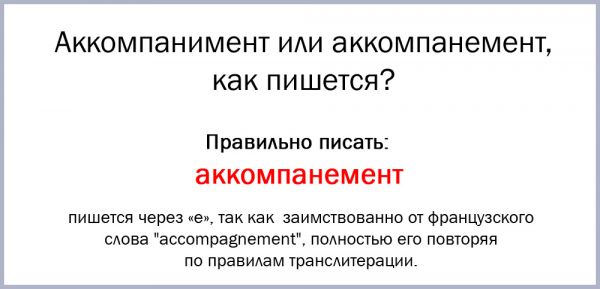 Аккомпанимент или аккомпанемент, как пишется?

Правильно писать:

аккомпанемент

пишется через «е», так как заимствованно от французского слова "accompagnement", полностью его повторяя по правилам транслитерации.